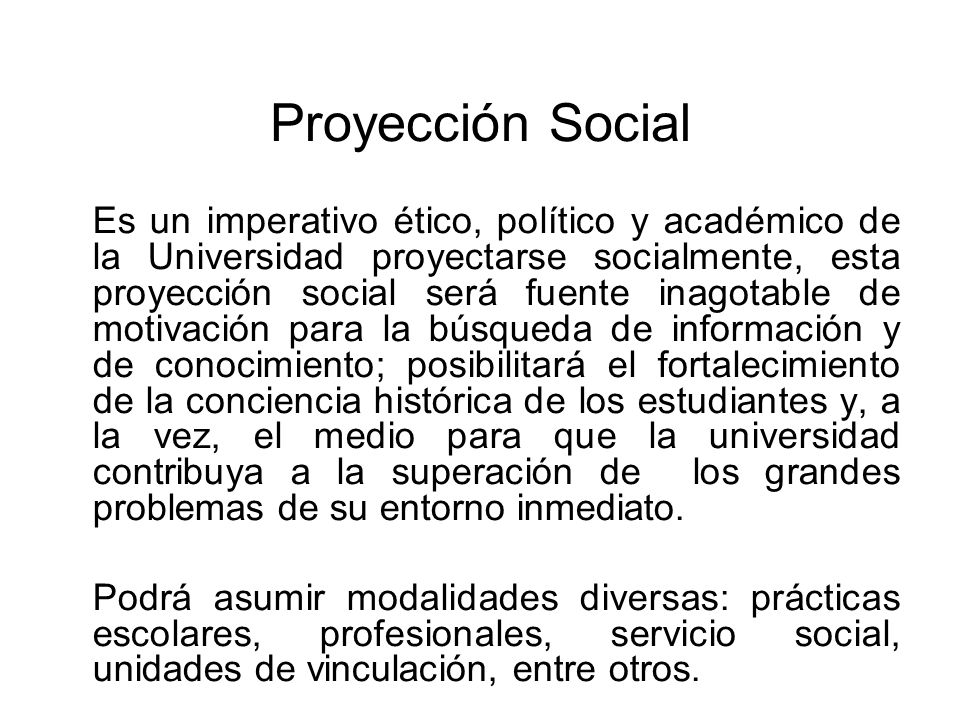 Proyección Social

Es un imperativo ético, político y académico de la Universidad proyectarse socialmente, esta proyección social será fuente inagotable de motivación para la búsqueda de información y de conocimiento; posibilitará el fortalecimiento de la conciencia histórica de los estudiantes y, a la vez, el medio para que la universidad contribuya a la superación de los grandes problemas de su entorno inmediato.

Podrá asumir modalidades diversas: prácticas escolares, profesionales, servicio social, unidades de vinculación, entre otros.